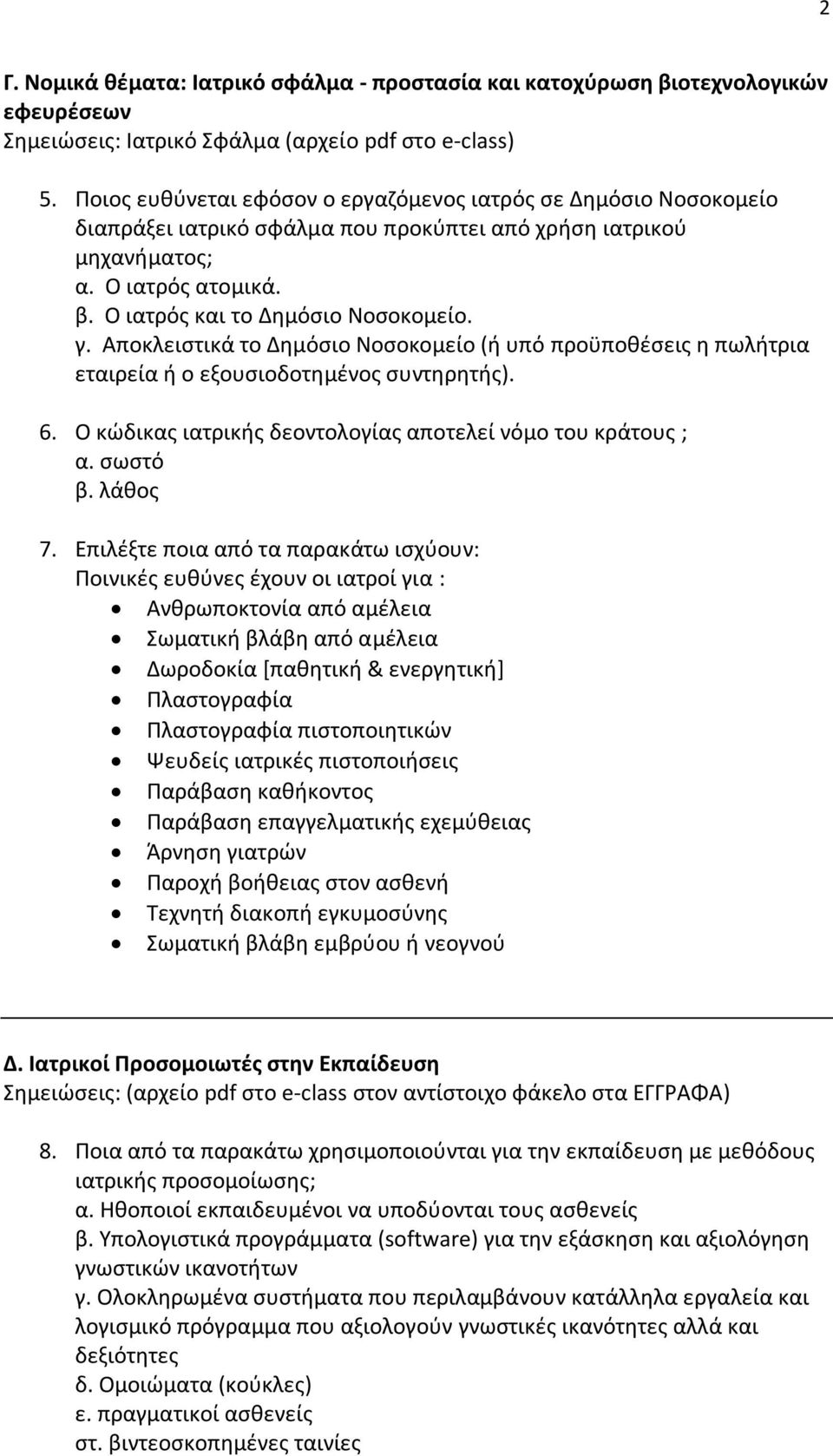 2

Γ. Νομικά θέματα: Ιατρικό σφάλμα - προστασία και κατοχύρωση βιοτεχνολογικών εφευρέσεων
Σημειώσεις: Ιατρικό Σφάλμα (αρχείο pdf στο e-class)

5. Ποιος ευθύνεται εφόσον ο εργαζόμενος ιατρός σε Δημόσιο Νοσοκομείο διαπράξει ιατρικό σφάλμα που προκύπτει από χρήση ιατρικού μηχανήματος;
α. Ο ιατρός ατομικά.
β. Ο ιατρός και το Δημόσιο Νοσοκομείο.
γ. Αποκλειστικά το Δημόσιο Νοσοκομείο (ή υπό προϋποθέσεις η πωλήτρια εταιρεία ή ο εξουσιοδοτημένος συντηρητής).

6. Ο κώδικας ιατρικής δεοντολογίας αποτελεί νόμο του κράτους ;
α. σωστό
β. λάθος

7. Επιλέξτε ποια από τα παρακάτω ισχύουν:
Ποινικές ευθύνες έχουν οι ιατροί για :
• Ανθρωποκτονία από αμέλεια
• Σωματική βλάβη από αμέλεια
• Δωροδοκία [παθητική & ενεργητική]
• Πλαστογραφία
• Πλαστογραφία πιστοποιητικών
• Ψευδείς ιατρικές πιστοποιήσεις
• Παράβαση καθήκοντος
• Παράβαση επαγγελματικής εχεμύθειας
• Άρνηση γιατρών
• Παροχή βοήθειας στον ασθενή
• Τεχνητή διακοπή εγκυμοσύνης
• Σωματική βλάβη εμβρύου ή νεογνού

Δ. Ιατρικοί Προσομοιωτές στην Εκπαίδευση
Σημειώσεις: (αρχείο pdf στο e-class στον αντίστοιχο φάκελο στα ΕΓΓΡΑΦΑ)

8. Ποια από τα παρακάτω χρησιμοποιούνται για την εκπαίδευση με μεθόδους ιατρικής προσομοίωσης;
α. Ηθοποιοί εκπαιδευμένοι να υποδύονται τους ασθενείς
β. Υπολογιστικά προγράμματα (software) για την εξάσκηση και αξιολόγηση γνωστικών ικανοτήτων
γ. Ολοκληρωμένα συστήματα που περιλαμβάνουν κατάλληλα εργαλεία και λογισμικό πρόγραμμα που αξιολογούν γνωστικές ικανότητες αλλά και δεξιότητες
δ. Ομοιώματα (κούκλες)
ε. πραγματικοί ασθενείς
στ. βιντεοσκοπημένες ταινίες